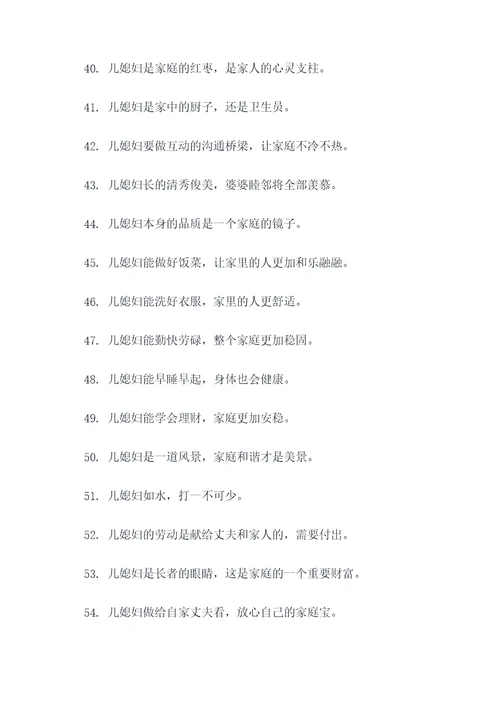 40. 儿媳妇是家庭的红枣，是家人的心灵支柱。

41. 儿媳妇是家中的厨子，还是卫生员。

42. 儿媳妇要做互动的沟通桥梁，让家庭不冷不热。

43. 儿媳妇长的清秀俊美，婆婆睦邻将全部羡慕。

44. 儿媳妇本身的品质是一个家庭的镜子。

45. 儿媳妇能做好饭菜，让家里的人更加和乐融融。

46. 儿媳妇能洗好衣服，家里的人更舒适。

47. 儿媳妇能勤快劳碌，整个家庭更加稳固。

48. 儿媳妇能早睡早起，身体也会健康。

49. 儿媳妇能学会理财，家庭更加安稳。

50. 儿媳妇是一道风景，家庭和谐才是美景。

51. 儿媳妇如水，打一不可少。

52. 儿媳妇的劳动是献给丈夫和家人的，需要付出。

53. 儿媳妇是长者的眼睛，这是家庭的一个重要财富。

54. 儿媳妇做给自家丈夫看，放心自己的家庭宝。